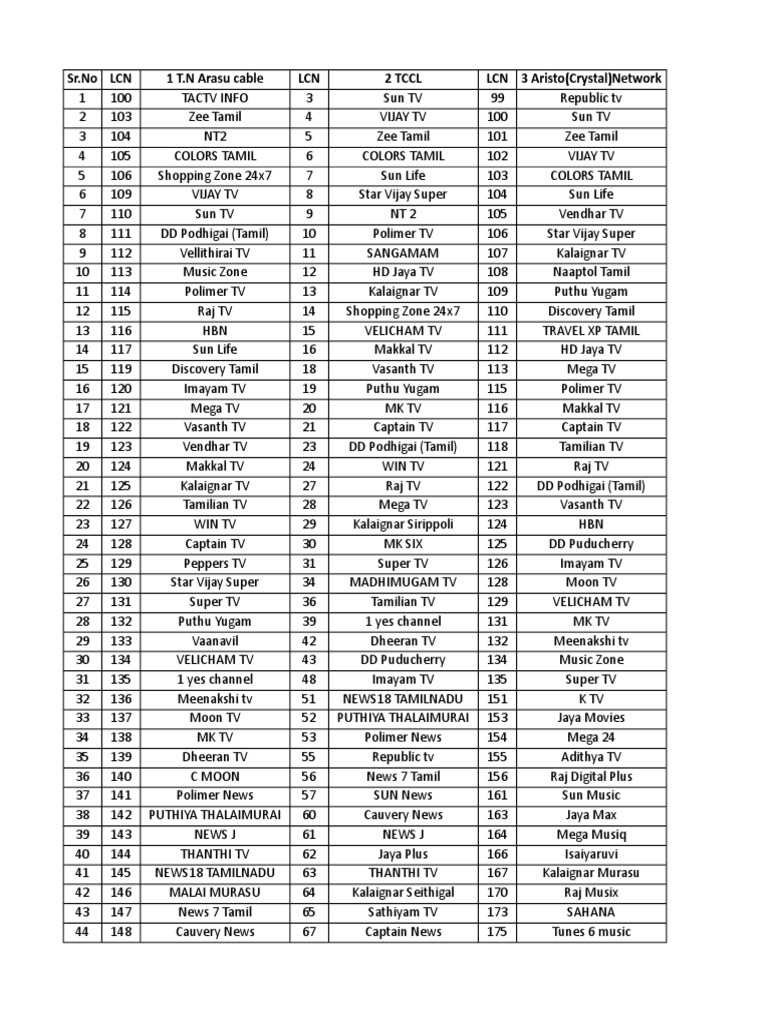 | Sr.No | LCN | 1 T.N Arasu cable | LCN | 2 TCCL | LCN | 3 Aristo(Crystal)Network |
|---|---|---|---|---|---|---|
| 1 | 100 | TACTV INFO | 3 | Sun TV | 99 | Republic tv |
| 2 | 103 | Zee Tamil | 4 | VIJAY TV | 100 | Sun TV |
| 3 | 104 | NT2 | 5 | Zee Tamil | 101 | Zee Tamil |
| 4 | 105 | COLORS TAMIL | 6 | COLORS TAMIL | 102 | VIJAY TV |
| 5 | 106 | Shopping Zone 24x7 | 7 | Sun Life | 103 | COLORS TAMIL |
| 6 | 109 | VIJAY TV | 8 | Star Vijay Super | 104 | Sun Life |
| 7 | 110 | Sun TV | 9 | NT 2 | 105 | Vendhar TV |
| 8 | 111 | DD Podhigai (Tamil) | 10 | Polimer TV | 106 | Star Vijay Super |
| 9 | 112 | Vellithirai TV | 11 | SANGAMAM | 107 | Kalaignar TV |
| 10 | 113 | Music Zone | 12 | HD Jaya TV | 108 | Naaptol Tamil |
| 11 | 114 | Polimer TV | 13 | Kalaignar TV | 109 | Puthu Yugam |
| 12 | 115 | Raj TV | 14 | Shopping Zone 24x7 | 110 | Discovery Tamil |
| 13 | 116 | HBN | 15 | VELICHAM TV | 111 | TRAVEL XP TAMIL |
| 14 | 117 | Sun Life | 16 | Makkal TV | 112 | HD Jaya TV |
| 15 | 119 | Discovery Tamil | 18 | Vasanth TV | 113 | Mega TV |
| 16 | 120 | Imayam TV | 19 | Puthu Yugam | 115 | Polimer TV |
| 17 | 121 | Mega TV | 20 | MK TV | 116 | Makkal TV |
| 18 | 122 | Vasanth TV | 21 | Captain TV | 117 | Captain TV |
| 19 | 123 | Vendhar TV | 23 | DD Podhigai (Tamil) | 118 | Tamilian TV |
| 20 | 124 | Makkal TV | 24 | WIN TV | 121 | Raj TV |
| 21 | 125 | Kalaignar TV | 27 | Raj TV | 122 | DD Podhigai (Tamil) |
| 22 | 126 | Tamilian TV | 28 | Mega TV | 123 | Vasanth TV |
| 23 | 127 | WIN TV | 29 | Kalaignar Sirippoli | 124 | HBN |
| 24 | 128 | Captain TV | 30 | MK SIX | 125 | DD Puducherry |
| 25 | 129 | Peppers TV | 31 | Super TV | 126 | Imayam TV |
| 26 | 130 | Star Vijay Super | 34 | MADHIMUGAM TV | 128 | Moon TV |
| 27 | 131 | Super TV | 36 | Tamilian TV | 129 | VELICHAM TV |
| 28 | 132 | Puthu Yugam | 39 | 1 yes channel | 131 | MK TV |
| 29 | 133 | Vaanavil | 42 | Dheeran TV | 132 | Meenakshi tv |
| 30 | 134 | VELICHAM TV | 43 | DD Puducherry | 134 | Music Zone |
| 31 | 135 | 1 yes channel | 48 | Imayam TV | 135 | Super TV |
| 32 | 136 | Meenakshi tv | 51 | NEWS18 TAMILNADU | 151 | K TV |
| 33 | 137 | Moon TV | 52 | PUTHIYA THALAIMURAI | 153 | Jaya Movies |
| 34 | 138 | MK TV | 53 | Polimer News | 154 | Mega 24 |
| 35 | 139 | Dheeran TV | 55 | Republic tv | 155 | Adithya TV |
| 36 | 140 | C MOON | 56 | News 7 Tamil | 156 | Raj Digital Plus |
| 37 | 141 | Polimer News | 57 | SUN News | 161 | Sun Music |
| 38 | 142 | PUTHIYA THALAIMURAI | 60 | Cauvery News | 163 | Jaya Max |
| 39 | 143 | NEWS J | 61 | NEWS J | 164 | Mega Musiq |
| 40 | 144 | THANTHI TV | 62 | Jaya Plus | 166 | Isaiyaruvi |
| 41 | 145 | NEWS18 TAMILNADU | 63 | THANTHI TV | 167 | Kalaignar Murasu |
| 42 | 146 | MALAI MURASU | 64 | Kalaignar Seithigal | 170 | Raj Musix |
| 43 | 147 | News 7 Tamil | 65 | Sathiyam TV | 173 | SAHANA |
| 44 | 148 | Cauvery News | 67 | Captain News | 175 | Tunes 6 music |